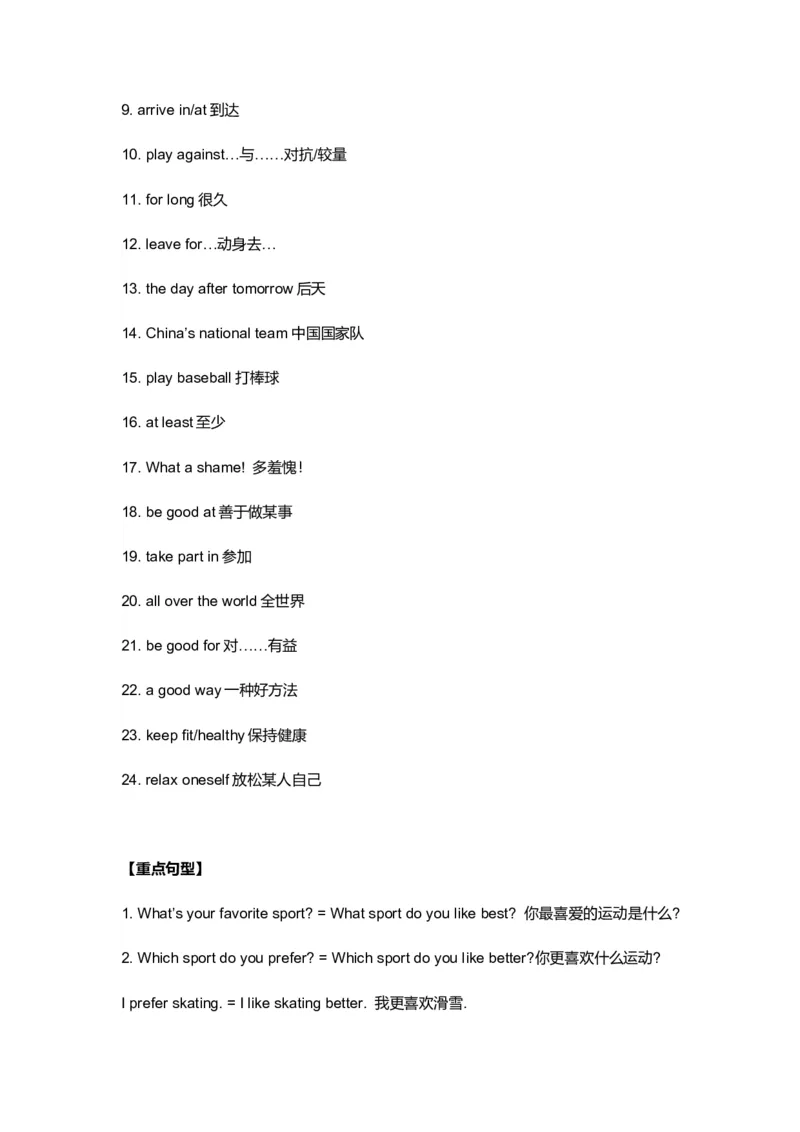 9. arrive in/at 到达

10. play against…与……对抗/较量

11. for long 很久

12. leave for…动身去…

13. the day after tomorrow 后天

14. China's national team 中国国家队

15. play baseball 打棒球

16. at least 至少

17. What a shame! 多羞愧!

18. be good at 善于做某事

19. take part in 参加

20. all over the world 全世界

21. be good for 对……有益

22. a good way 一种好方法

23. keep fit/healthy 保持健康

24. relax oneself 放松某人自己

【重点句型】

1. What's your favorite sport? = What sport do you like best? 你最喜爱的运动是什么?

2. Which sport do you prefer? = Which sport do you like better?你更喜欢什么运动?

I prefer skating. = I like skating better. 我更喜欢滑雪.